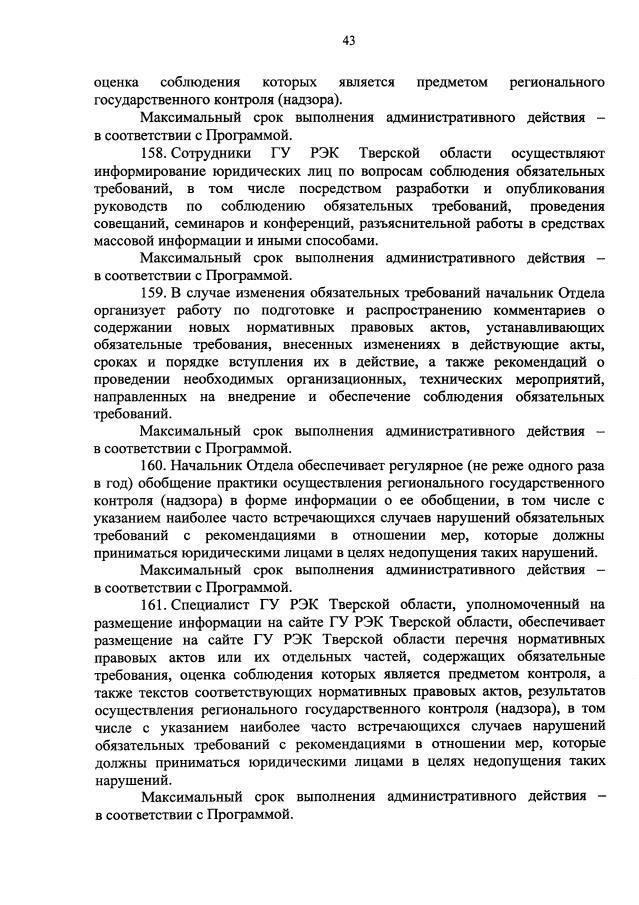 43

оценка соблюдения которых является предметом регионального государственного контроля (надзора).

Максимальный срок выполнения административного действия – в соответствии с Программой.

158. Сотрудники ГУ РЭК Тверской области осуществляют информирование юридических лиц по вопросам соблюдения обязательных требований, в том числе посредством разработки и опубликования руководств по соблюдению обязательных требований, проведения совещаний, семинаров и конференций, разъяснительной работы в средствах массовой информации и иными способами.

Максимальный срок выполнения административного действия – в соответствии с Программой.

159. В случае изменения обязательных требований начальник Отдела организует работу по подготовке и распространению комментариев о содержании новых нормативных правовых актов, устанавливающих обязательные требования, внесенных изменениях в действующие акты, сроках и порядке вступления их в действие, а также рекомендаций о проведении необходимых организационных, технических мероприятий, направленных на внедрение и обеспечение соблюдения обязательных требований.

Максимальный срок выполнения административного действия – в соответствии с Программой.

160. Начальник Отдела обеспечивает регулярное (не реже одного раза в год) обобщение практики осуществления регионального государственного контроля (надзора) в форме информации о ее обобщении, в том числе с указанием наиболее часто встречающихся случаев нарушений обязательных требований с рекомендациями в отношении мер, которые должны приниматься юридическими лицами в целях недопущения таких нарушений.

Максимальный срок выполнения административного действия – в соответствии с Программой.

161. Специалист ГУ РЭК Тверской области, уполномоченный на размещение информации на сайте ГУ РЭК Тверской области, обеспечивает размещение на сайте ГУ РЭК Тверской области перечня нормативных правовых актов или их отдельных частей, содержащих обязательные требования, оценка соблюдения которых является предметом контроля, а также текстов соответствующих нормативных правовых актов, результатов осуществления регионального государственного контроля (надзора), в том числе с указанием наиболее часто встречающихся случаев нарушений обязательных требований с рекомендациями в отношении мер, которые должны приниматься юридическими лицами в целях недопущения таких нарушений.

Максимальный срок выполнения административного действия – в соответствии с Программой.